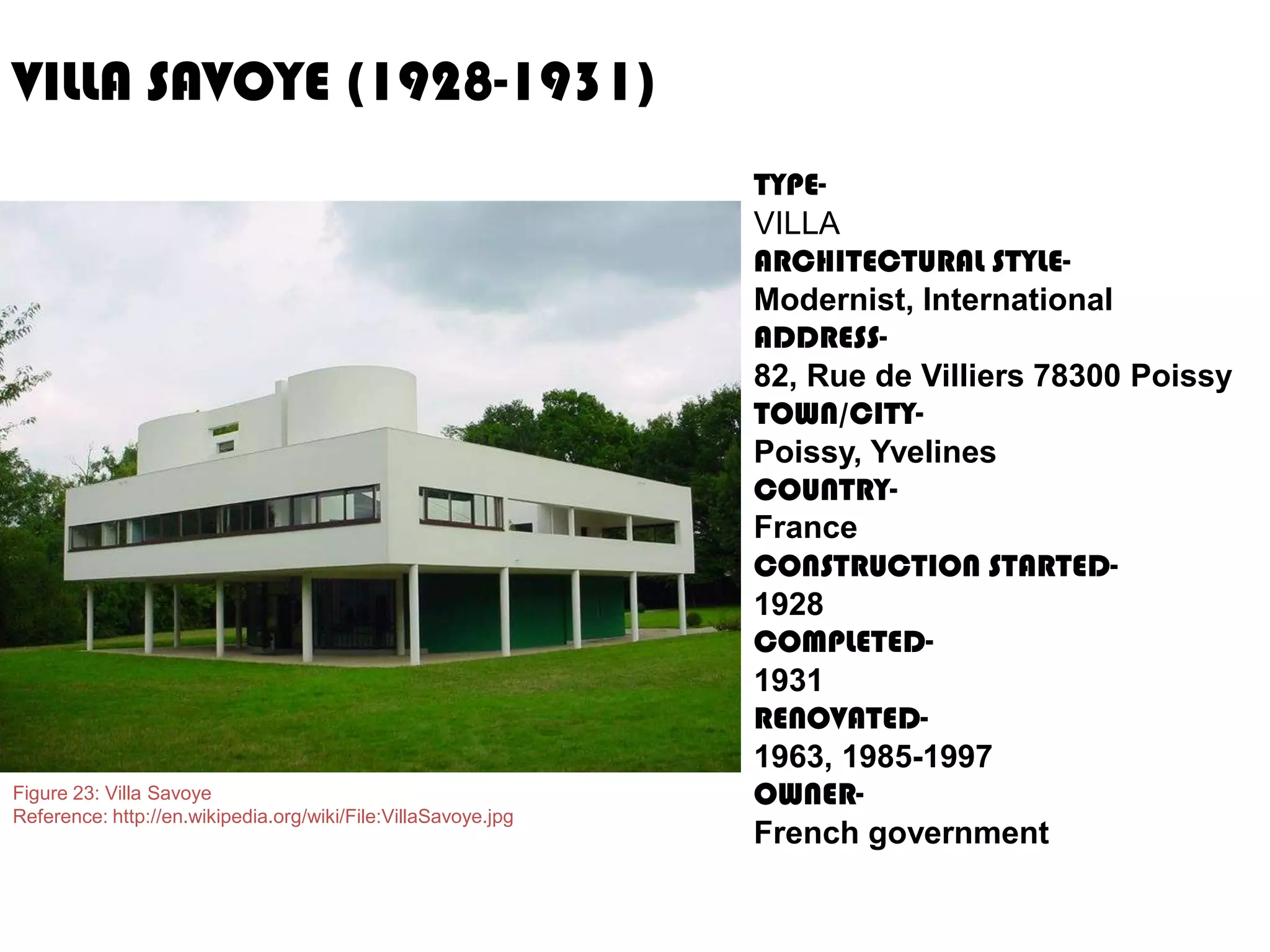 VILLA SAVOYE (1928-1931)

Figure 23: Villa Savoye
Reference: http://en.wikipedia.org/wiki/File:VillaSavoye.jpg

TYPE-
VILLA
ARCHITECTURAL STYLE-
Modernist, International
ADDRESS-
82, Rue de Villiers 78300 Poissy
TOWN/CITY-
Poissy, Yvelines
COUNTRY-
France
CONSTRUCTION STARTED-
1928
COMPLETED-
1931
RENOVATED-
1963, 1985-1997
OWNER-
French government